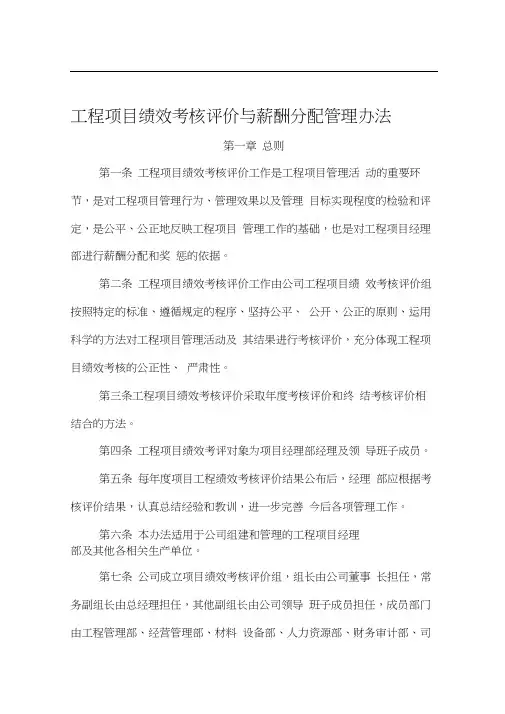 工程项目绩效考核评价与薪酬分配管理办法

第一章 总则

第一条 工程项目绩效考核评价工作是工程项目管理活 动的重要环节，是对工程项目管理行为、管理效果以及管理 目标实现程度的检验和评定，是公平、公正地反映工程项目 管理工作的基础，也是对工程项目经理部进行薪酬分配和奖 惩的依据。

第二条 工程项目绩效考核评价工作由公司工程项目绩 效考核评价组按照特定的标准、遵循规定的程序、坚持公平、 公开、公正的原则、运用科学的方法对工程项目管理活动及 其结果进行考核评价，充分体现工程项目绩效考核的公正性、 严肃性。

第三条工程项目绩效考核评价采取年度考核评价和终 结考核评价相结合的方法。

第四条 工程项目绩效考评对象为项目经理部经理及领 导班子成员。

第五条 每年度项目工程绩效考核评价结果公布后，经理 部应根据考核评价结果，认真总结经验和教训，进一步完善 今后各项管理工作。

第六条 本办法适用于公司组建和管理的工程项目经理部及其他各相关生产单位。

第七条 公司成立项目绩效考核评价组，组长由公司董事 长担任，常务副组长由总经理担任，其他副组长由公司领导 班子成员担任，成员部门由工程管理部、经营管理部、材料 设备部、人力资源部、财务审计部、司